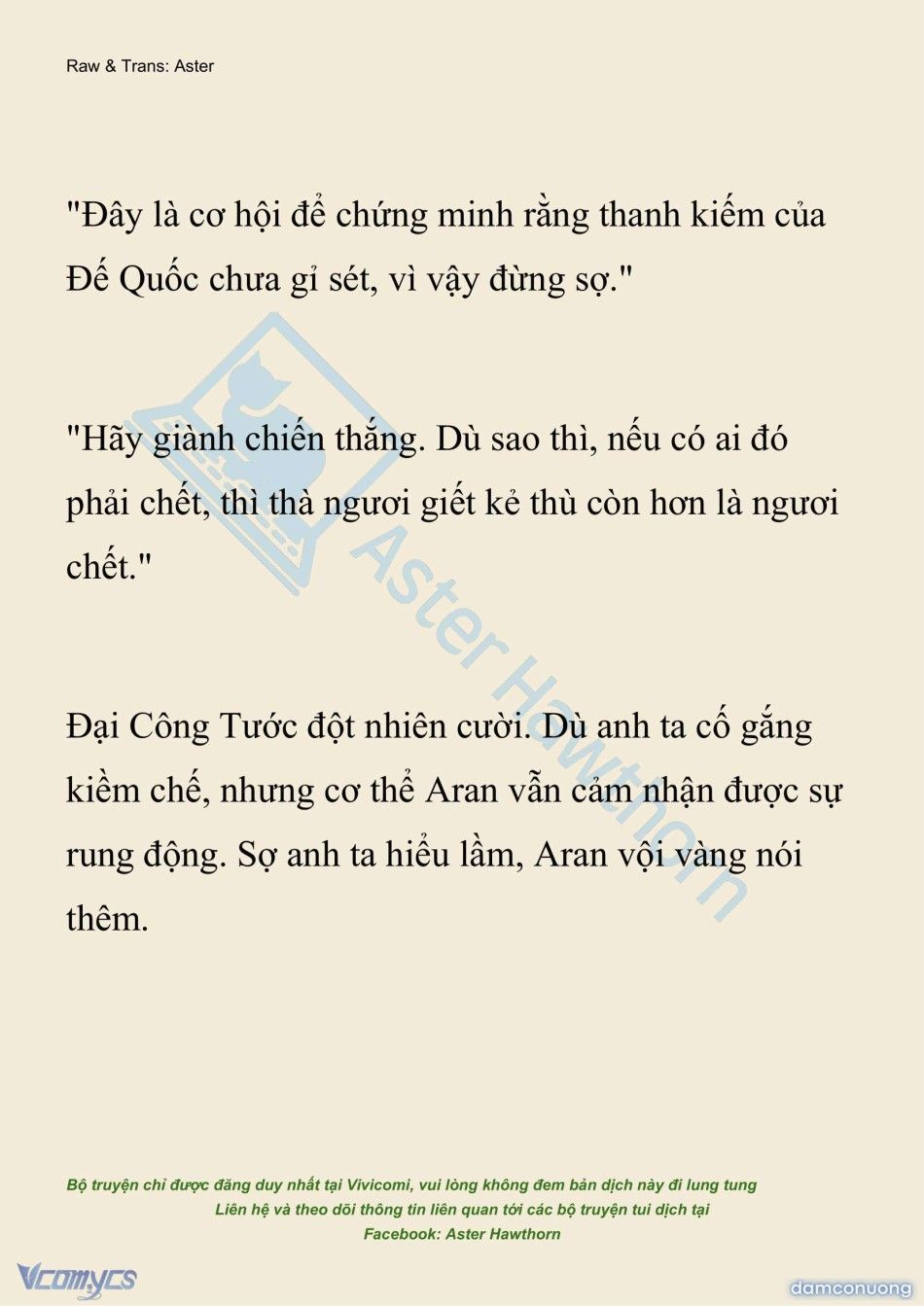 Raw & Trans: Aster

"Đây là cơ hội để chứng minh rằng thanh kiếm của Đế Quốc chưa gỉ sét, vì vậy đừng sợ."

"Hãy giành chiến thắng. Dù sao thì, nếu có ai đó phải chết, thì thà ngươi giết kẻ thù còn hơn là ngươi chết."

Đại Công Tước đột nhiên cười. Dù anh ta cố gắng kiềm chế, nhưng cơ thể Aran vẫn cảm nhận được sự rung động. Sợ anh ta hiểu lầm, Aran vội vàng nói thêm.

Aster Hawthorn

Bộ truyện chỉ được đăng duy nhất tại Vivicomi, vui lòng không đem bản dịch này đi lung tung
Liên hệ và theo dõi thông tin liên quan tới các bộ truyện tui dịch tại
Facebook: Aster Hawthorn

Vcomycs

damconuong